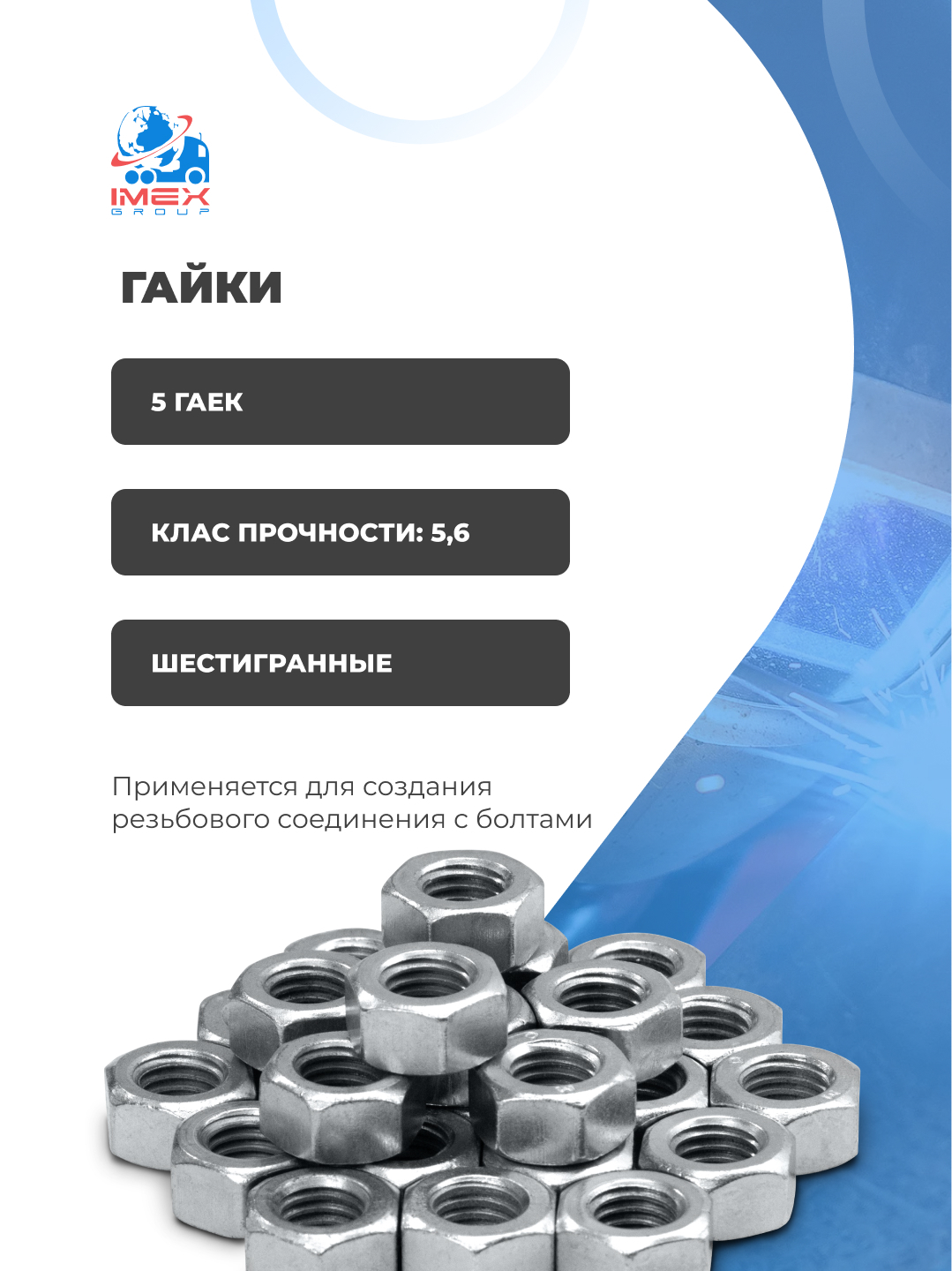 IMEX
GROUP

ГАЙКИ

5 ГАЕК

КЛАС ПРОЧНОСТИ: 5,6

ШЕСТИГРАННЫЕ

Применяется для создания резьбового соединения с болтами